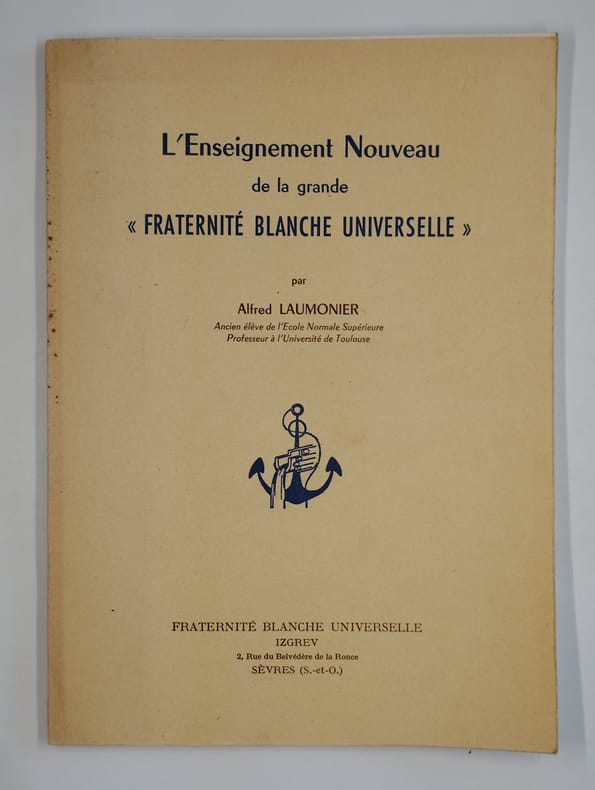 L'Enseignement Nouveau
de la grande
« FRATERNITÉ BLANCHE UNIVERSELLE »

par

Alfred LAUMONIER
Ancien élève de l'Ecole Normale Supérieure
Professeur à l'Université de Toulouse

FRATERNITÉ BLANCHE UNIVERSELLE
IZGREV
2, Rue du Belvédère de la Ronce
SÈVRES (S.-et-O.)